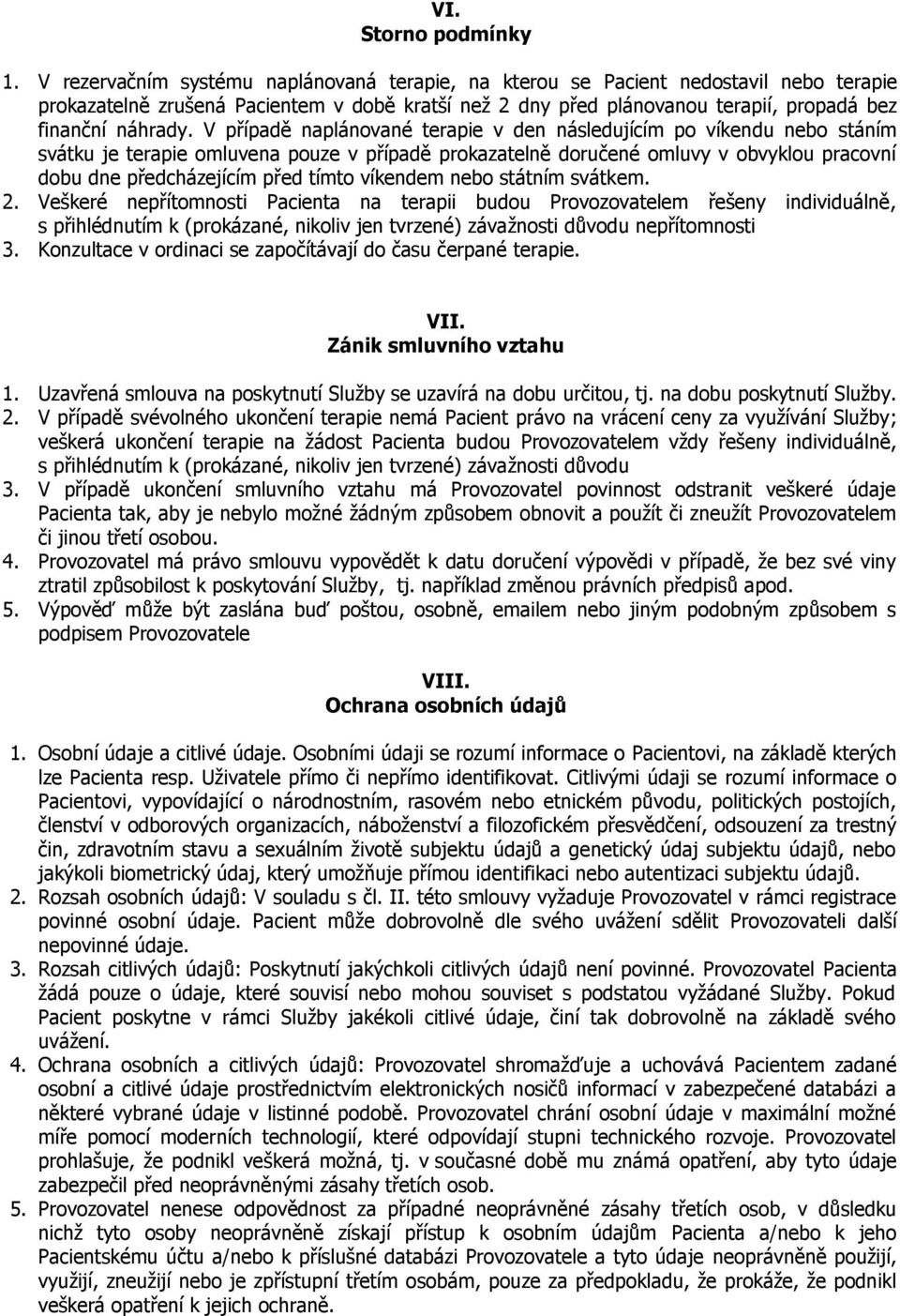 VI.
Storno podmínky

1. V rezervačním systému naplánovaná terapie, na kterou se Pacient nedostavil nebo terapie prokazatelně zrušená Pacientem v době kratší než 2 dny před plánovanou terapií, propadá bez finanční náhrady. V případě naplánované terapie v den následujícím po víkendu nebo stáním svátku je terapie omluvena pouze v případě prokazatelně doručené omluvy v obvyklou pracovní dobu dne předcházejícím před tímto víkendem nebo státním svátkem.
2. Veškeré nepřítomnosti Pacienta na terapii budou Provozovatelem řešeny individuálně, s přihlédnutím k (prokázané, nikoliv jen tvrzené) závažnosti důvodu nepřítomnosti
3. Konzultace v ordinaci se započítávají do času čerpané terapie.

VII.
Zánik smluvního vztahu

1. Uzavřená smlouva na poskytnutí Služby se uzavírá na dobu určitou, tj. na dobu poskytnutí Služby.
2. V případě svévolného ukončení terapie nemá Pacient právo na vrácení ceny za využívání Služby; veškerá ukončení terapie na žádost Pacienta budou Provozovatelem vždy řešeny individuálně, s přihlédnutím k (prokázané, nikoliv jen tvrzené) závažnosti důvodu
3. V případě ukončení smluvního vztahu má Provozovatel povinnost odstranit veškeré údaje Pacienta tak, aby je nebylo možné žádným způsobem obnovit a použít či zneužít Provozovatelem či jinou třetí osobou.
4. Provozovatel má právo smlouvu vypovědět k datu doručení výpovědi v případě, že bez své viny ztratil způsobilost k poskytování Služby, tj. například změnou právních předpisů apod.
5. Výpověď může být zaslána buď poštou, osobně, emailem nebo jiným podobným způsobem s podpisem Provozovatele

VIII.
Ochrana osobních údajů

1. Osobní údaje a citlivé údaje. Osobními údaji se rozumí informace o Pacientovi, na základě kterých lze Pacienta resp. Uživatele přímo či nepřímo identifikovat. Citlivými údaji se rozumí informace o Pacientovi, vypovídající o národnostním, rasovém nebo etnickém původu, politických postojích, členství v odborových organizacích, náboženství a filozofickém přesvědčení, odsouzení za trestný čin, zdravotním stavu a sexuálním životě subjektu údajů a genetický údaj subjektu údajů, nebo jakýkoli biometrický údaj, který umožňuje přímou identifikaci nebo autentizaci subjektu údajů.
2. Rozsah osobních údajů: V souladu s čl. II. této smlouvy vyžaduje Provozovatel v rámci registrace povinné osobní údaje. Pacient může dobrovolně dle svého uvážení sdělit Provozovateli další nepovinné údaje.
3. Rozsah citlivých údajů: Poskytnutí jakýchkoli citlivých údajů není povinné. Provozovatel Pacienta žádá pouze o údaje, které souvisí nebo mohou souviset s podstatou vyžádané Služby. Pokud Pacient poskytne v rámci Služby jakékoli citlivé údaje, činí tak dobrovolně na základě svého uvážení.
4. Ochrana osobních a citlivých údajů: Provozovatel shromažďuje a uchovává Pacientem zadané osobní a citlivé údaje prostřednictvím elektronických nosičů informací v zabezpečené databázi a některé vybrané údaje v listinné podobě. Provozovatel chrání osobní údaje v maximální možné míře pomocí moderních technologií, které odpovídají stupni technického rozvoje. Provozovatel prohlašuje, že podnikl veškerá možná, tj. v současné době mu známá opatření, aby tyto údaje zabezpečil před neoprávněnými zásahy třetích osob.
5. Provozovatel nenese odpovědnost za případné neoprávněné zásahy třetích osob, v důsledku nichž tyto osoby neoprávněně získají přístup k osobním údajům Pacienta a/nebo k jeho Pacientskému účtu a/nebo k příslušné databázi Provozovatele a tyto údaje neoprávněně použijí, využijí, zneužijí nebo je zpřístupní třetím osobám, pouze za předpokladu, že prokáže, že podnikl veškerá opatření k jejich ochraně.